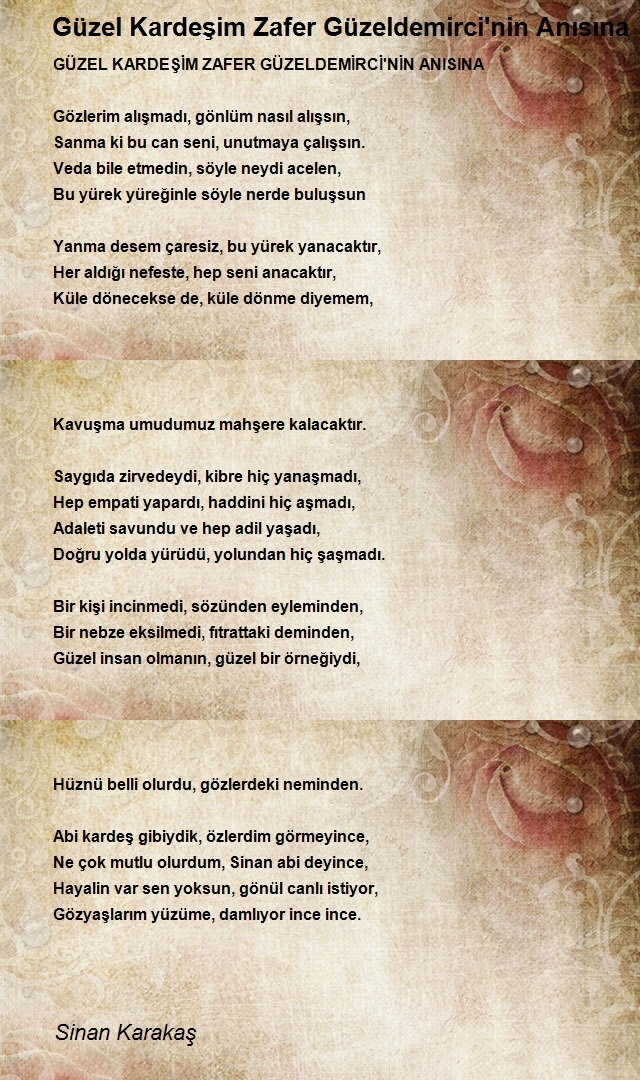 Güzel Kardeşim Zafer Güzeldemirci'nin Anısına

GÜZEL KARDEŞİM ZAFER GÜZELDEMİRCİ'NİN ANISINA

Gözlerim alışmadı, gönlüm nasıl alışsın,
Sanma ki bu can seni, unutmaya çalışsın.
Veda bile etmedin, söyle neydi acelen,
Bu yürek yüreğinle söyle nerde buluşsun

Yanma desem çaresiz, bu yürek yanacaktır,
Her aldığı nefeste, hep seni anacaktır,
Küle dönecekse de, küle dönme diyemem,

Kavuşma umudumuz mahşere kalacaktır.

Saygıda zirvedeydi, kibre hiç yanaşmadı,
Hep empati yapardı, haddini hiç aşmadı,
Adaleti savundu ve hep adil yaşadı,
Doğru yolda yürüdü, yolundan hiç şaşmadı.

Bir kişi incinmedi, sözünden eyleminden,
Bir nebze eksilmedi, fıtrattaki deminden,
Güzel insan olmanın, güzel bir örneğiydi,

Hüznü belli olurdu, gözlerdeki neminden.

Abi kardeş gibiydik, özlerdim görmeyince,
Ne çok mutlu olurdum, Sinan abi deyince,
Hayalin var sen yoksun, gönül canlı istiyor,
Gözyaşlarım yüzüme, damlıyor ince ince.

Sinan Karakaş